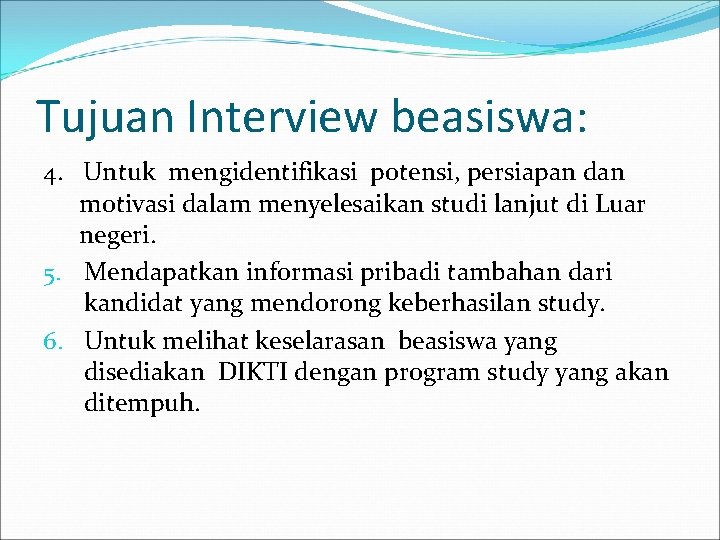 Tujuan Interview beasiswa:

4. Untuk mengidentifikasi potensi, persiapan dan motivasi dalam menyelesaikan studi lanjut di Luar negeri.

5. Mendapatkan informasi pribadi tambahan dari kandidat yang mendorong keberhasilan study.

6. Untuk melihat keselarasan beasiswa yang disediakan DIKTI dengan program study yang akan ditempuh.